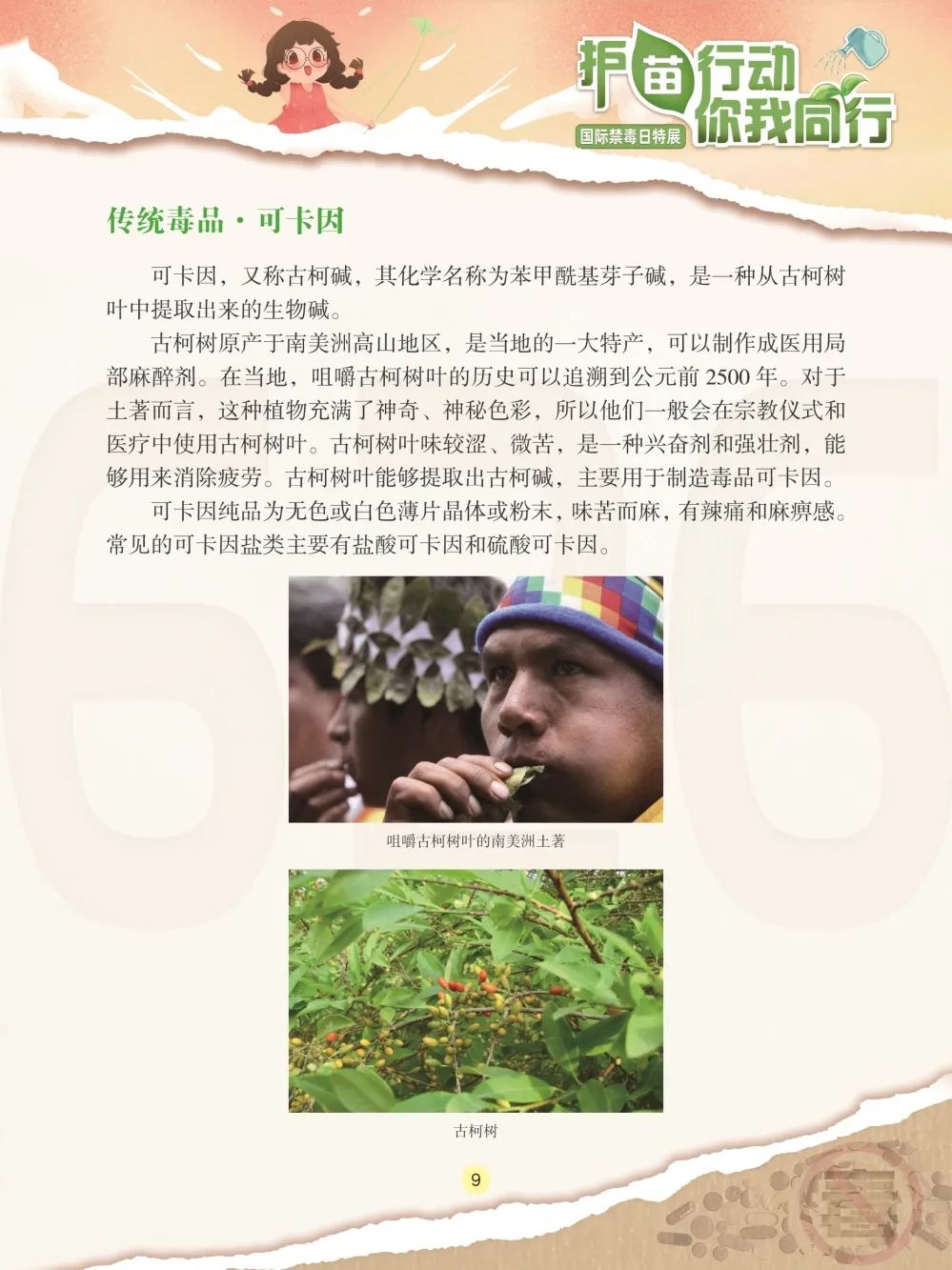 护苗行动
你我同行
国际禁毒日特展

传统毒品·可卡因

可卡因，又称古柯碱，其化学名称为苯甲酰基芽子碱，是一种从古柯树叶中提取出来的生物碱。

古柯树原产于南美洲高山地区，是当地的一大特产，可以制作成医用局部麻醉剂。在当地，咀嚼古柯树叶的历史可以追溯到公元前2500年。对于土著而言，这种植物充满了神奇、神秘色彩，所以他们一般会在宗教仪式和医疗中使用古柯树叶。古柯树叶味较涩、微苦，是一种兴奋剂和强壮剂，能够用来消除疲劳。古柯树叶能够提取出古柯碱，主要用于制造毒品可卡因。

可卡因纯品为无色或白色薄片晶体或粉末，味苦而麻，有辣痛和麻痹感。常见的可卡因盐类主要有盐酸可卡因和硫酸可卡因。

咀嚼古柯树叶的南美洲土著

古柯树

9

626